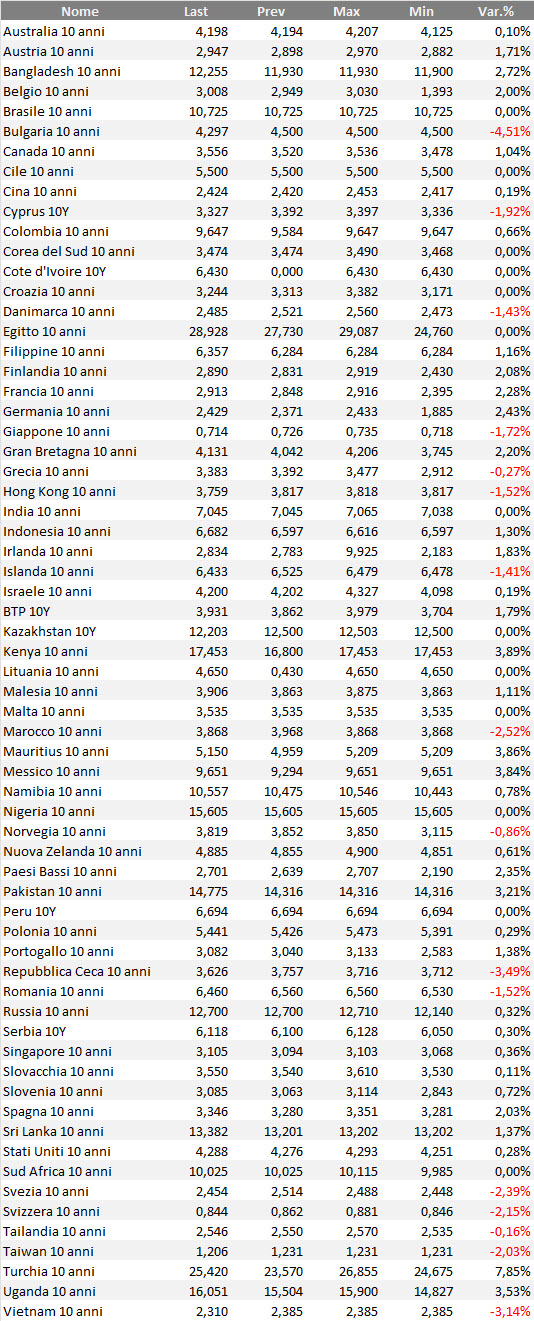 | Nome | Last | Prev | Max | Min | Var.% |
|---|---|---|---|---|---|
| Australia 10 anni | 4,198 | 4,194 | 4,207 | 4,125 | 0,10% |
| Austria 10 anni | 2,947 | 2,898 | 2,970 | 2,882 | 1,71% |
| Bangladesh 10 anni | 12,255 | 11,930 | 11,930 | 11,900 | 2,72% |
| Belgio 10 anni | 3,008 | 2,949 | 3,030 | 1,393 | 2,00% |
| Brasile 10 anni | 10,725 | 10,725 | 10,725 | 10,725 | 0,00% |
| Bulgaria 10 anni | 4,297 | 4,500 | 4,500 | 4,500 | -4,51% |
| Canada 10 anni | 3,556 | 3,520 | 3,536 | 3,478 | 1,04% |
| Cile 10 anni | 5,500 | 5,500 | 5,500 | 5,500 | 0,00% |
| Cina 10 anni | 2,424 | 2,420 | 2,453 | 2,417 | 0,19% |
| Cyprus 10Y | 3,327 | 3,392 | 3,397 | 3,336 | -1,92% |
| Colombia 10 anni | 9,647 | 9,584 | 9,647 | 9,647 | 0,66% |
| Corea del Sud 10 anni | 3,474 | 3,474 | 3,490 | 3,468 | 0,00% |
| Cote d'Ivoire 10Y | 6,430 | 0,000 | 6,430 | 6,430 | 0,00% |
| Croazia 10 anni | 3,244 | 3,313 | 3,382 | 3,171 | 0,00% |
| Danimarca 10 anni | 2,485 | 2,521 | 2,560 | 2,473 | -1,43% |
| Egitto 10 anni | 28,928 | 27,730 | 29,087 | 24,760 | 0,00% |
| Filippine 10 anni | 6,357 | 6,284 | 6,284 | 6,284 | 1,16% |
| Finlandia 10 anni | 2,890 | 2,831 | 2,919 | 2,430 | 2,08% |
| Francia 10 anni | 2,913 | 2,848 | 2,916 | 2,395 | 2,28% |
| Germania 10 anni | 2,429 | 2,371 | 2,433 | 1,885 | 2,43% |
| Giappone 10 anni | 0,714 | 0,726 | 0,735 | 0,718 | -1,72% |
| Gran Bretagna 10 anni | 4,131 | 4,042 | 4,206 | 3,745 | 2,20% |
| Grecia 10 anni | 3,383 | 3,392 | 3,477 | 2,912 | -0,27% |
| Hong Kong 10 anni | 3,759 | 3,817 | 3,818 | 3,817 | -1,52% |
| India 10 anni | 7,045 | 7,045 | 7,065 | 7,038 | 0,00% |
| Indonesia 10 anni | 6,682 | 6,597 | 6,616 | 6,597 | 1,30% |
| Irlanda 10 anni | 2,834 | 2,783 | 9,925 | 2,183 | 1,83% |
| Islanda 10 anni | 6,433 | 6,525 | 6,479 | 6,478 | -1,41% |
| Israele 10 anni | 4,200 | 4,202 | 4,327 | 4,098 | 0,19% |
| BTP 10Y | 3,931 | 3,862 | 3,979 | 3,704 | 1,79% |
| Kazakhstan 10Y | 12,203 | 12,500 | 12,503 | 12,500 | 0,00% |
| Kenya 10 anni | 17,453 | 16,800 | 17,453 | 17,453 | 3,89% |
| Lituania 10 anni | 4,650 | 0,430 | 4,650 | 4,650 | 0,00% |
| Malesia 10 anni | 3,906 | 3,863 | 3,875 | 3,863 | 1,11% |
| Malta 10 anni | 3,535 | 3,535 | 3,535 | 3,535 | 0,00% |
| Marocco 10 anni | 3,868 | 3,968 | 3,868 | 3,868 | -2,52% |
| Mauritius 10 anni | 5,150 | 4,959 | 5,209 | 5,209 | 3,86% |
| Messico 10 anni | 9,651 | 9,294 | 9,651 | 9,651 | 3,84% |
| Namibia 10 anni | 10,557 | 10,475 | 10,546 | 10,443 | 0,78% |
| Nigeria 10 anni | 15,605 | 15,605 | 15,605 | 15,605 | 0,00% |
| Norvegia 10 anni | 3,819 | 3,852 | 3,850 | 3,115 | -0,86% |
| Nuova Zelanda 10 anni | 4,885 | 4,855 | 4,900 | 4,851 | 0,61% |
| Paesi Bassi 10 anni | 2,701 | 2,639 | 2,707 | 2,190 | 2,35% |
| Pakistan 10 anni | 14,775 | 14,316 | 14,316 | 14,316 | 3,21% |
| Peru 10Y | 6,694 | 6,694 | 6,694 | 6,694 | 0,00% |
| Polonia 10 anni | 5,441 | 5,426 | 5,473 | 5,391 | 0,29% |
| Portogallo 10 anni | 3,082 | 3,040 | 3,133 | 2,583 | 1,38% |
| Repubblica Ceca 10 anni | 3,626 | 3,757 | 3,716 | 3,712 | -3,49% |
| Romania 10 anni | 6,460 | 6,560 | 6,560 | 6,530 | -1,52% |
| Russia 10 anni | 12,700 | 12,700 | 12,710 | 12,140 | 0,32% |
| Serbia 10Y | 6,118 | 6,100 | 6,128 | 6,050 | 0,30% |
| Singapore 10 anni | 3,105 | 3,094 | 3,103 | 3,068 | 0,36% |
| Slovacchia 10 anni | 3,550 | 3,540 | 3,610 | 3,530 | 0,11% |
| Slovenia 10 anni | 3,085 | 3,063 | 3,114 | 2,843 | 0,72% |
| Spagna 10 anni | 3,346 | 3,280 | 3,351 | 3,281 | 2,03% |
| Sri Lanka 10 anni | 13,382 | 13,201 | 13,202 | 13,202 | 1,37% |
| Stati Uniti 10 anni | 4,288 | 4,276 | 4,293 | 4,251 | 0,28% |
| Sud Africa 10 anni | 10,025 | 10,025 | 10,115 | 9,985 | 0,00% |
| Svezia 10 anni | 2,454 | 2,514 | 2,488 | 2,448 | -2,39% |
| Svizzera 10 anni | 0,844 | 0,862 | 0,881 | 0,846 | -2,15% |
| Tailandia 10 anni | 2,546 | 2,550 | 2,570 | 2,535 | -0,16% |
| Taiwan 10 anni | 1,206 | 1,231 | 1,231 | 1,231 | -2,03% |
| Turchia 10 anni | 25,420 | 23,570 | 26,855 | 24,675 | 7,85% |
| Uganda 10 anni | 16,051 | 15,504 | 15,900 | 14,827 | 3,53% |
| Vietnam 10 anni | 2,310 | 2,385 | 2,385 | 2,385 | -3,14% |